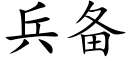 兵备